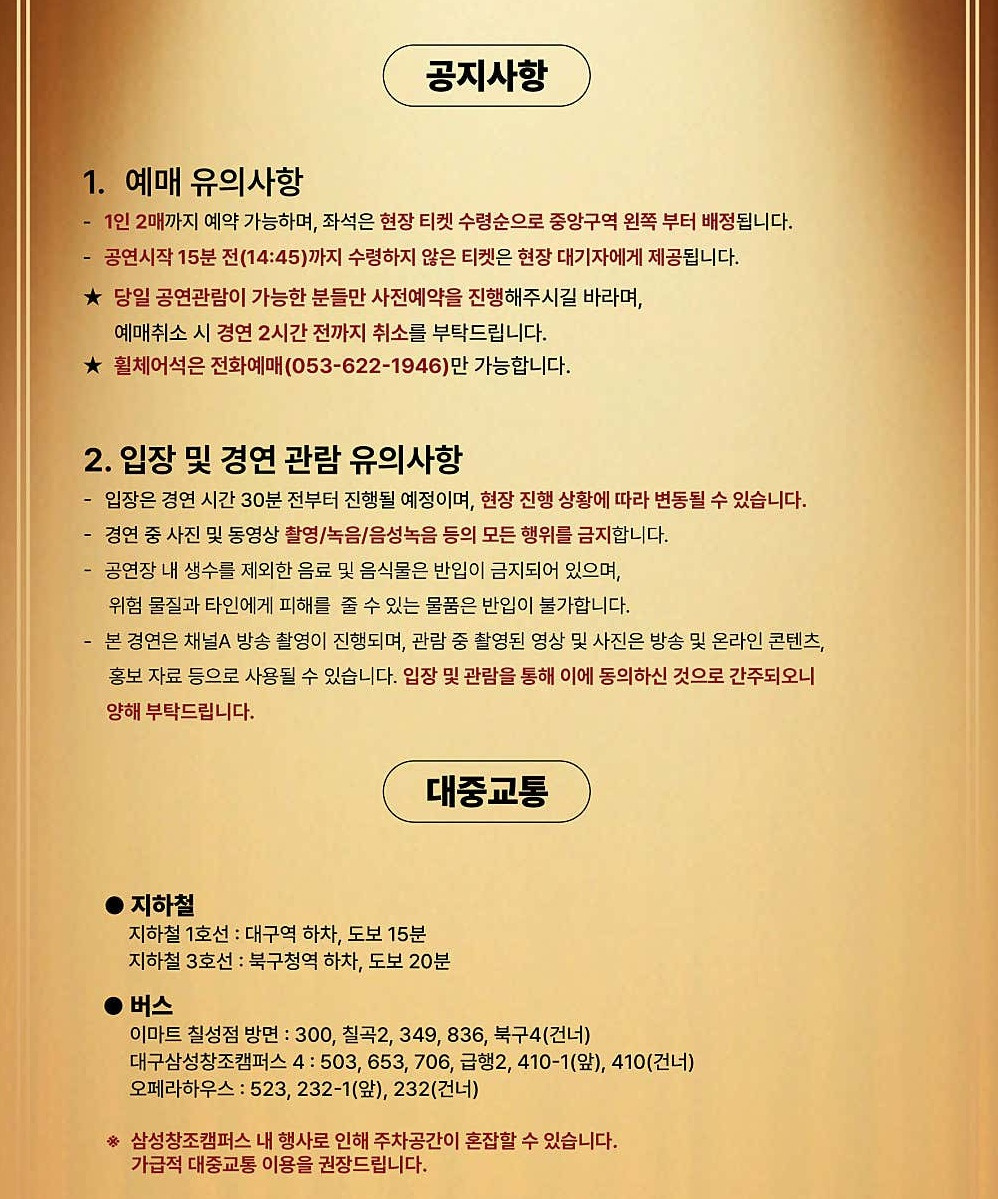 공지사항

1. 예매 유의사항

- 1인 2매까지 예약 가능하며, 좌석은 현장 티켓 수령순으로 중앙구역 왼쪽 부터 배정됩니다.
- 공연시작 15분 전(14:45)까지 수령하지 않은 티켓은 현장 대기자에게 제공됩니다.

★ 당일 공연관람이 가능한 분들만 사전예약을 진행해주시길 바라며, 예매취소 시 경연 2시간 전까지 취소를 부탁드립니다.

★ 휠체어석은 전화예매(053-622-1946)만 가능합니다.

2. 입장 및 경연 관람 유의사항

- 입장은 경연 시간 30분 전부터 진행될 예정이며, 현장 진행 상황에 따라 변동될 수 있습니다.
- 경연 중 사진 및 동영상 촬영/녹음/음성녹음 등의 모든 행위를 금지합니다.
- 공연장 내 생수를 제외한 음료 및 음식물은 반입이 금지되어 있으며, 위험 물질과 타인에게 피해를 줄 수 있는 물품은 반입이 불가합니다.
- 본 경연은 채널A 방송 촬영이 진행되며, 관람 중 촬영된 영상 및 사진은 방송 및 온라인 콘텐츠, 홍보 자료 등으로 사용될 수 있습니다. 입장 및 관람을 통해 이에 동의하신 것으로 간주되오니 양해 부탁드립니다.

대중교통

● 지하철
지하철 1호선 : 대구역 하차, 도보 15분
지하철 3호선 : 북구청역 하차, 도보 20분

● 버스
이마트 칠성점 방면 : 300, 칠곡2, 349, 836, 북구4(건너)
대구삼성창조캠퍼스 4 : 503, 653, 706, 급행2, 410-1(앞), 410(건너)
오페라하우스 : 523, 232-1(앞), 232(건너)

※ 삼성창조캠퍼스 내 행사로 인해 주차공간이 혼잡할 수 있습니다. 가급적 대중교통 이용을 권장드립니다.